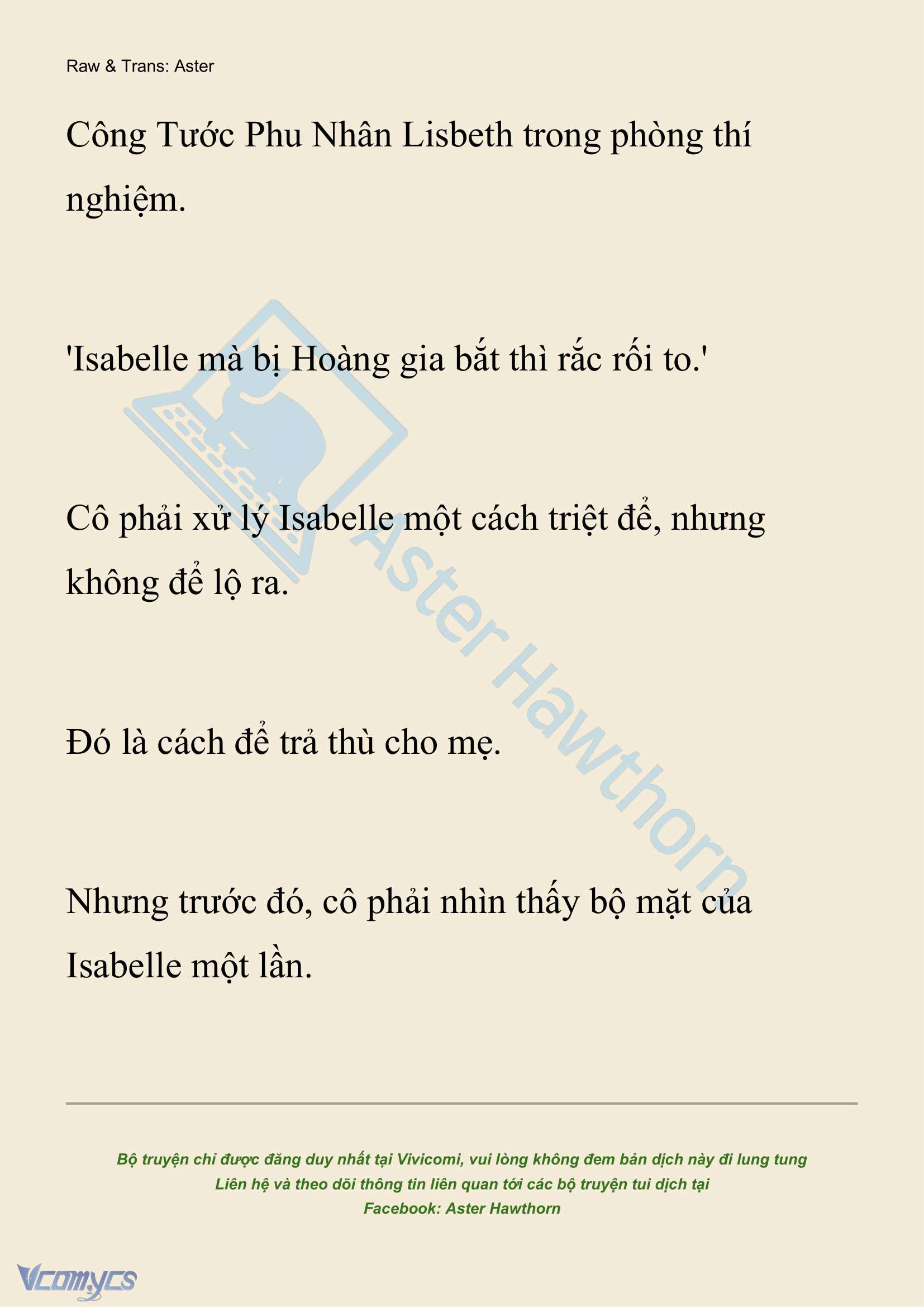 Raw & Trans: Aster

Công Tước Phu Nhân Lisbeth trong phòng thí nghiệm.

'Isabelle mà bị Hoàng gia bắt thì rắc rối to.'

Cô phải xử lý Isabelle một cách triệt để, nhưng không để lộ ra.

Đó là cách để trả thù cho mẹ.

Nhưng trước đó, cô phải nhìn thấy bộ mặt của Isabelle một lần.

Aster Hawthorn

Bộ truyện chỉ được đăng duy nhất tại Vivicomi, vui lòng không đem bản dịch này đi lung tung
Liên hệ và theo dõi thông tin liên quan tới các bộ truyện tui dịch tại
Facebook: Aster Hawthorn

Vcomycs